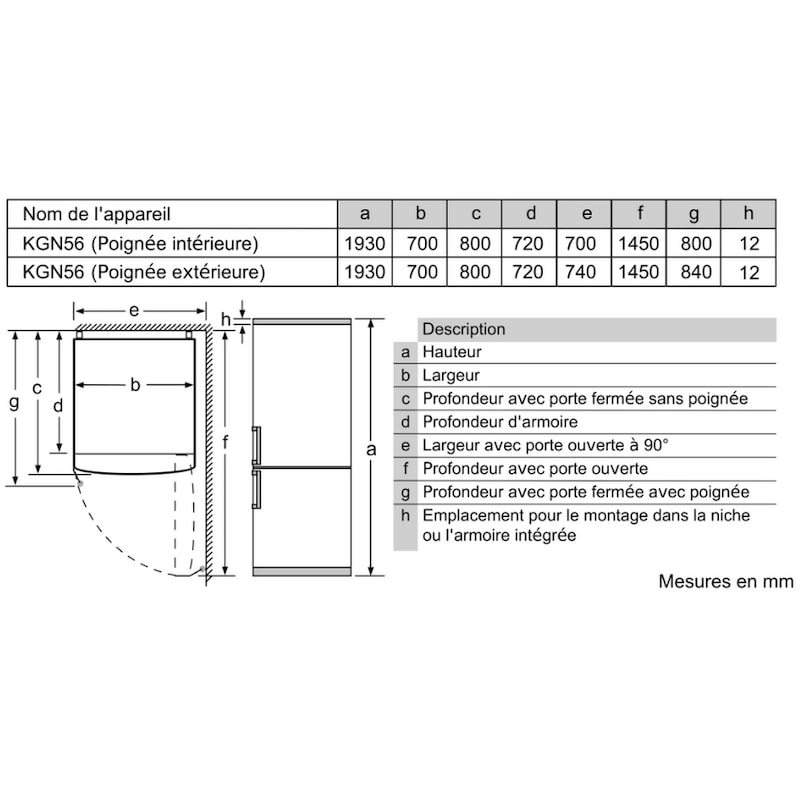 | Nom de l'appareil | a | b | c | d | e | f | g | h |
|---|---|---|---|---|---|---|---|---|
| KGN56 (Poignée intérieure) | 1930 | 700 | 800 | 720 | 700 | 1450 | 800 | 12 |
| KGN56 (Poignée extérieure) | 1930 | 700 | 800 | 720 | 740 | 1450 | 840 | 12 |

e
h
g
c
d
b
f
a

| | Description |
|---|---|
| a | Hauteur |
| b | Largeur |
| c | Profondeur avec porte fermée sans poignée |
| d | Profondeur d'armoire |
| e | Largeur avec porte ouverte à 90° |
| f | Profondeur avec porte ouverte |
| g | Profondeur avec porte fermée avec poignée |
| h | Emplacement pour le montage dans la niche ou l'armoire intégrée |

Mesures en mm